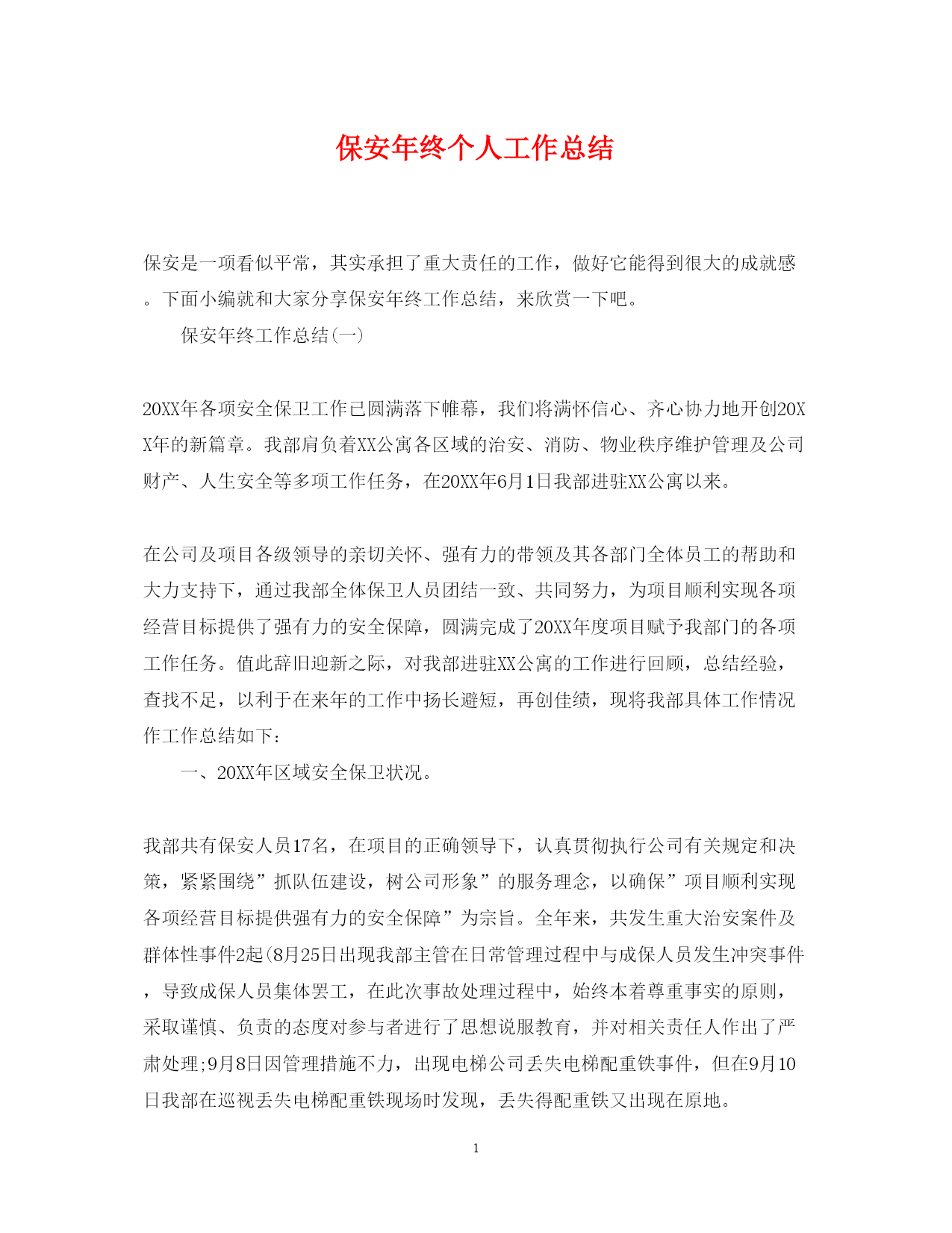 保安年终个人工作总结

保安是一项看似平常，其实承担了重大责任的工作，做好它能得到很大的成就感。下面小编就和大家分享保安年终工作总结，来欣赏一下吧。

保安年终工作总结(一)

20XX年各项安全保卫工作已圆满落下帷幕，我们将满怀信心、齐心协力地开创20XX年的新篇章。我部肩负着XX公寓各区域的治安、消防、物业秩序维护管理及公司财产、人生安全等多项工作任务，在20XX年6月1日我部进驻XX公寓以来。

在公司及项目各级领导的亲切关怀、强有力的带领及其各部门全体员工的帮助和大力支持下，通过我部全体保卫人员团结一致、共同努力，为项目顺利实现各项经营目标提供了强有力的安全保障，圆满完成了20XX年度项目赋予我部门的各项工作任务。值此辞旧迎新之际，对我部进驻XX公寓的工作进行回顾，总结经验，查找不足，以利于在来年的工作中扬长避短，再创佳绩，现将我部具体工作情况作工作总结如下:

一、20XX年区域安全保卫状况。

我部共有保安人员17名，在项目的正确领导下，认真贯彻执行公司有关规定和决策，紧紧围绕”抓队伍建设，树公司形象”的服务理念，以确保”项目顺利实现各项经营目标提供强有力的安全保障”为宗旨。全年来，共发生重大治安案件及群体性事件2起(8月25日出现我部主管在日常管理过程中与成保人员发生冲突事件，导致成保人员集体罢工，在此次事故处理过程中，始终本着尊重事实的原则，采取谨慎、负责的态度对参与者进行了思想说服教育，并对相关责任人作出了严肃处理;9月8日因管理措施不力，出现电梯公司丢失电梯配重铁事件，但在9月10日我部在巡视丢失电梯配重铁现场时发现，丢失得配重铁又出现在原地。

1